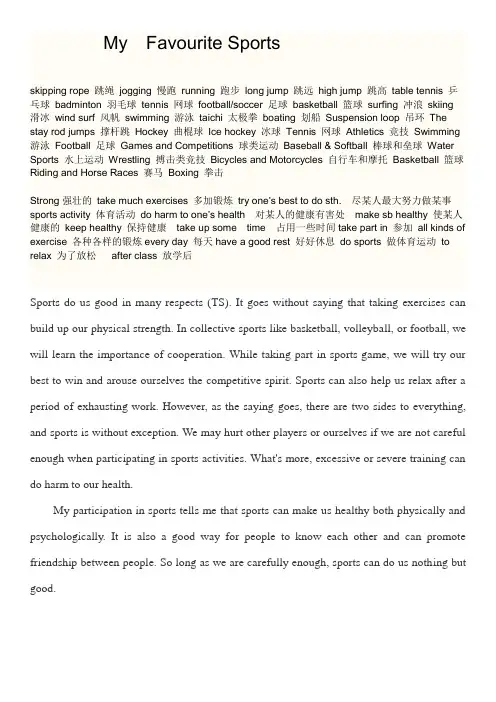 My Favourite Sports

skipping rope 跳绳 jogging 慢跑 running 跑步 long jump 跳远 high jump 跳高 table tennis 乒乓球 badminton 羽毛球 tennis 网球 football/soccer 足球 basketball 篮球 surfing 冲浪 skiing 滑冰 wind surf 风帆 swimming 游泳 taichi 太极拳 boating 划船 Suspension loop 吊环 The stay rod jumps 撑杆跳 Hockey 曲棍球 Ice hockey 冰球 Tennis 网球 Athletics 竞技 Swimming 游泳 Football 足球 Games and Competitions 球类运动 Baseball & Softball 棒球和垒球 Water Sports 水上运动 Wrestling 搏击类竞技 Bicycles and Motorcycles 自行车和摩托 Basketball 篮球 Riding and Horse Races 赛马 Boxing 拳击

Strong 强壮的 take much exercises 多加锻炼 try one's best to do sth. 尽某人最大努力做某事 sports activity 体育活动 do harm to one's health 对某人的健康有害处 make sb healthy 使某人健康的 keep healthy 保持健康 take up some time 占用一些时间 take part in 参加 all kinds of exercise 各种各样的锻炼 every day 每天 have a good rest 好好休息 do sports 做体育运动 to relax 为了放松 after class 放学后

Sports do us good in many respects (TS). It goes without saying that taking exercises can build up our physical strength. In collective sports like basketball, volleyball, or football, we will learn the importance of cooperation. While taking part in sports game, we will try our best to win and arouse ourselves the competitive spirit. Sports can also help us relax after a period of exhausting work. However, as the saying goes, there are two sides to everything, and sports is without exception. We may hurt other players or ourselves if we are not careful enough when participating in sports activities. What's more, excessive or severe training can do harm to our health.

My participation in sports tells me that sports can make us healthy both physically and psychologically. It is also a good way for people to know each other and can promote friendship between people. So long as we are carefully enough, sports can do us nothing but good.